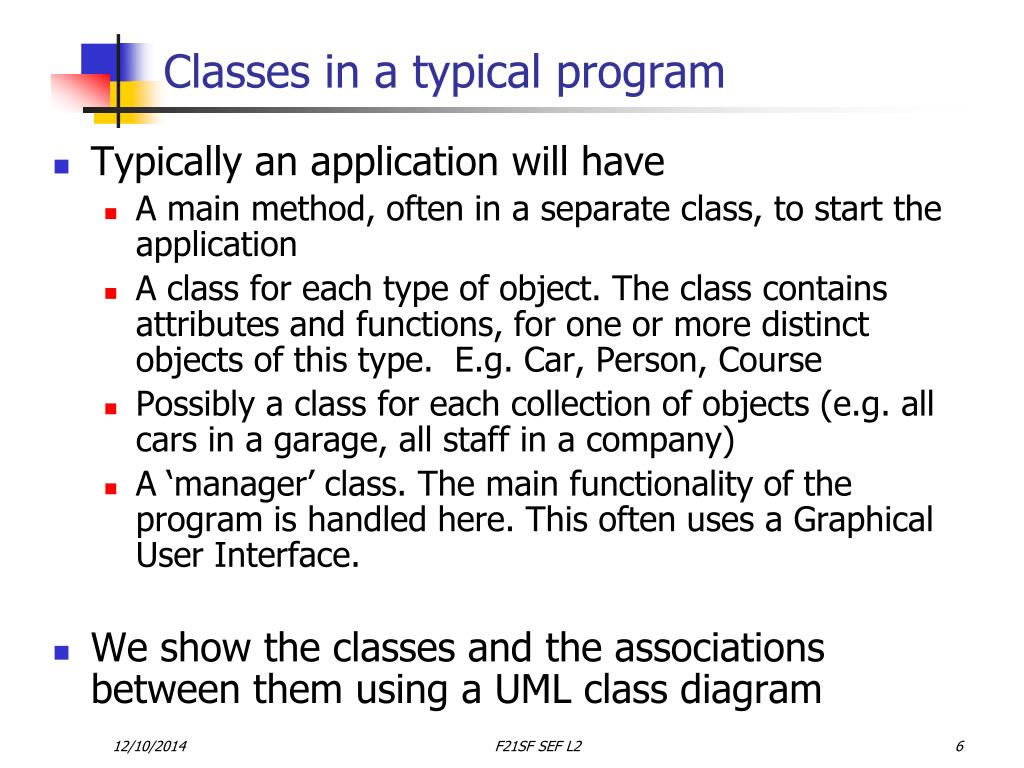 Classes in a typical program

Typically an application will have

A main method, often in a separate class, to start the application

A class for each type of object. The class contains attributes and functions, for one or more distinct objects of this type.  E.g. Car, Person, Course

Possibly a class for each collection of objects (e.g. all cars in a garage, all staff in a company)

A ‘manager’ class. The main functionality of the program is handled here. This often uses a Graphical User Interface.

We show the classes and the associations between them using a UML class diagram

12/10/2014

F21SF SEF L2

6